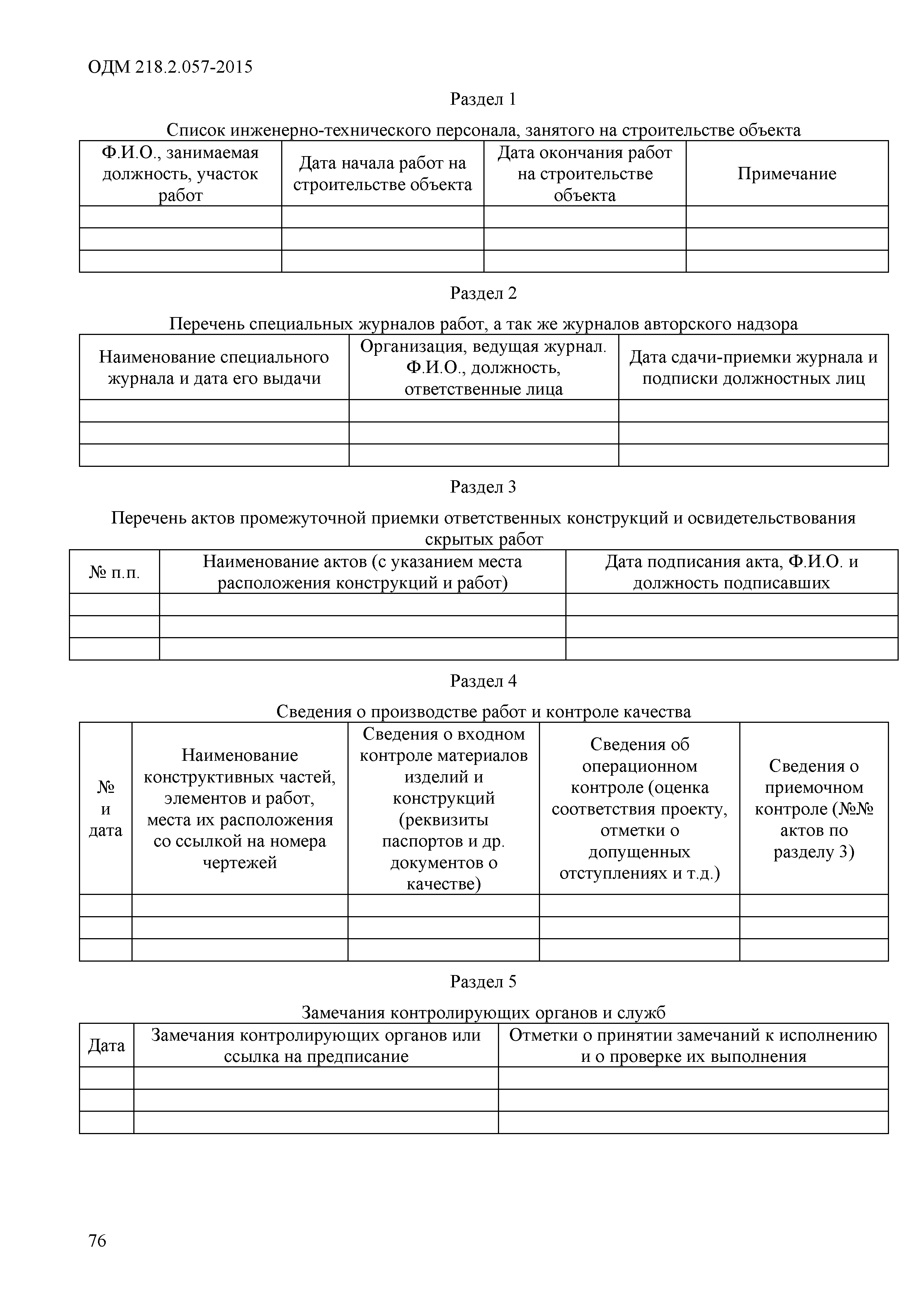 ОДМ 218.2.057-2015

Раздел 1

Список инженерно-технического персонала, занятого на строительстве объекта

| Ф.И.О., занимаемая должность, участок работ | Дата начала работ на строительстве объекта | Дата окончания работ на строительстве объекта | Примечание |
|---|---|---|---|
| | | | |
| | | | |
| | | | |

Раздел 2

Перечень специальных журналов работ, а так же журналов авторского надзора

| Наименование специального журнала и дата его выдачи | Организация, ведущая журнал. Ф.И.О., должность, ответственные лица | Дата сдачи-приемки журнала и подписки должностных лиц |
|---|---|---|
| | | |
| | | |
| | | |

Раздел 3

Перечень актов промежуточной приемки ответственных конструкций и освидетельствования скрытых работ

| № п.п. | Наименование актов (с указанием места расположения конструкций и работ) | Дата подписания акта, Ф.И.О. и должность подписавших |
|---|---|---|
| | | |
| | | |
| | | |

Раздел 4

Сведения о производстве работ и контроле качества

| № и дата | Наименование конструктивных частей, элементов и работ, места их расположения со ссылкой на номера чертежей | Сведения о входном контроле материалов изделий и конструкций (реквизиты паспортов и др. документов о качестве) | Сведения об операционном контроле (оценка соответствия проекту, отметки о допущенных отступлениях и т.д.) | Сведения о приемочном контроле (№№ актов по разделу 3) |
|---|---|---|---|---|
| | | | | |
| | | | | |
| | | | | |

Раздел 5

Замечания контролирующих органов и служб

| Дата | Замечания контролирующих органов или ссылка на предписание | Отметки о принятии замечаний к исполнению и о проверке их выполнения |
|---|---|---|
| | | |
| | | |
| | | |

76